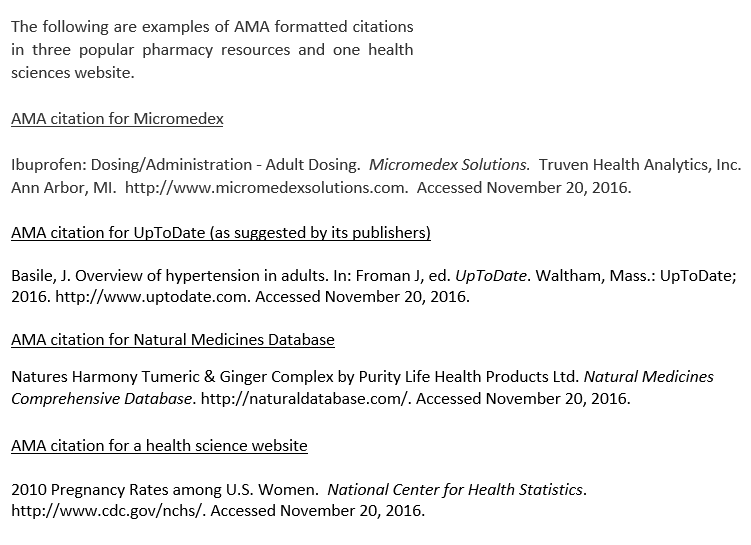 The following are examples of AMA formatted citations in three popular pharmacy resources and one health sciences website.

AMA citation for Micromedex

Ibuprofen: Dosing/Administration - Adult Dosing. Micromedex Solutions. Truven Health Analytics, Inc. Ann Arbor, MI. http://www.micromedexsolutions.com. Accessed November 20, 2016.

AMA citation for UpToDate (as suggested by its publishers)

Basile, J. Overview of hypertension in adults. In: Froman J, ed. UpToDate. Waltham, Mass.: UpToDate; 2016. http://www.uptodate.com. Accessed November 20, 2016.

AMA citation for Natural Medicines Database

Natures Harmony Tumeric & Ginger Complex by Purity Life Health Products Ltd. Natural Medicines Comprehensive Database. http://naturaldatabase.com/. Accessed November 20, 2016.

AMA citation for a health science website

2010 Pregnancy Rates among U.S. Women. National Center for Health Statistics. http://www.cdc.gov/nchs/. Accessed November 20, 2016.